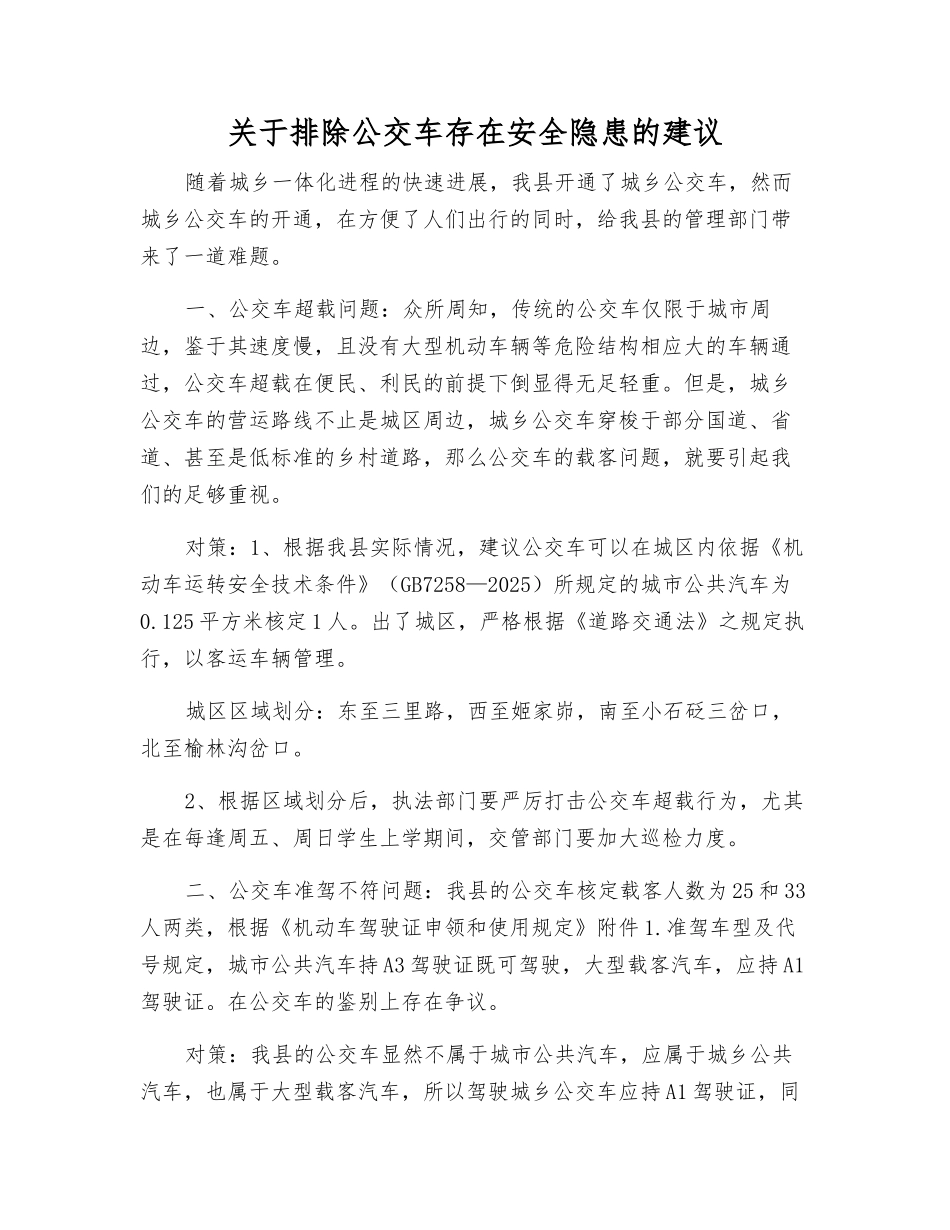 关于排除公交车存在安全隐患的建议

随着城乡一体化进程的快速进展，我县开通了城乡公交车，然而城乡公交车的开通，在方便了人们出行的同时，给我县的管理部门带来了一道难题。

一、公交车超载问题：众所周知，传统的公交车仅限于城市周边，鉴于其速度慢，且没有大型机动车辆等危险结构相应大的车辆通过，公交车超载在便民、利民的前提下倒显得无足轻重。但是，城乡公交车的营运路线不止是城区周边，城乡公交车穿梭于部分国道、省道、甚至是低标准的乡村道路，那么公交车的载客问题，就要引起我们的足够重视。

对策：1、根据我县实际情况，建议公交车可以在城区内依据《机动车运转安全技术条件》（GB7258—2025）所规定的城市公共汽车为0.125平方米核定1人。出了城区，严格根据《道路交通法》之规定执行，以客运车辆管理。

城区区域划分：东至三里路，西至姬家峁，南至小石砭三岔口，北至榆林沟岔口。

2、根据区域划分后，执法部门要严厉打击公交车超载行为，尤其是在每逢周五、周日学生上学期间，交管部门要加大巡检力度。

二、公交车准驾不符问题：我县的公交车核定载客人数为25和33人两类，根据《机动车驾驶证申领和使用规定》附件1.准驾车型及代号规定，城市公共汽车持A3驾驶证既可驾驶，大型载客汽车，应持A1驾驶证。在公交车的鉴别上存在争议。

对策：我县的公交车显然不属于城市公共汽车，应属于城乡公共汽车，也属于大型载客汽车，所以驾驶城乡公交车应持A1驾驶证，同